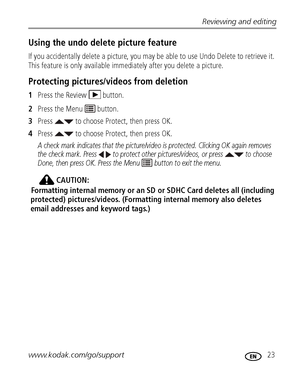 Reviewing and editing

Using the undo delete picture feature

If you accidentally delete a picture, you may be able to use Undo Delete to retrieve it. This feature is only available immediately after you delete a picture.

Protecting pictures/videos from deletion

1 Press the Review button.

2 Press the Menu button.

3 Press to choose Protect, then press OK.

4 Press to choose Protect, then press OK.

A check mark indicates that the picture/video is protected. Clicking OK again removes the check mark. Press to protect other pictures/videos, or press to choose Done, then press OK. Press the Menu button to exit the menu.

CAUTION:
Formatting internal memory or an SD or SDHC Card deletes all (including protected) pictures/videos. (Formatting internal memory also deletes email addresses and keyword tags.)

www.kodak.com/go/support

EN 23